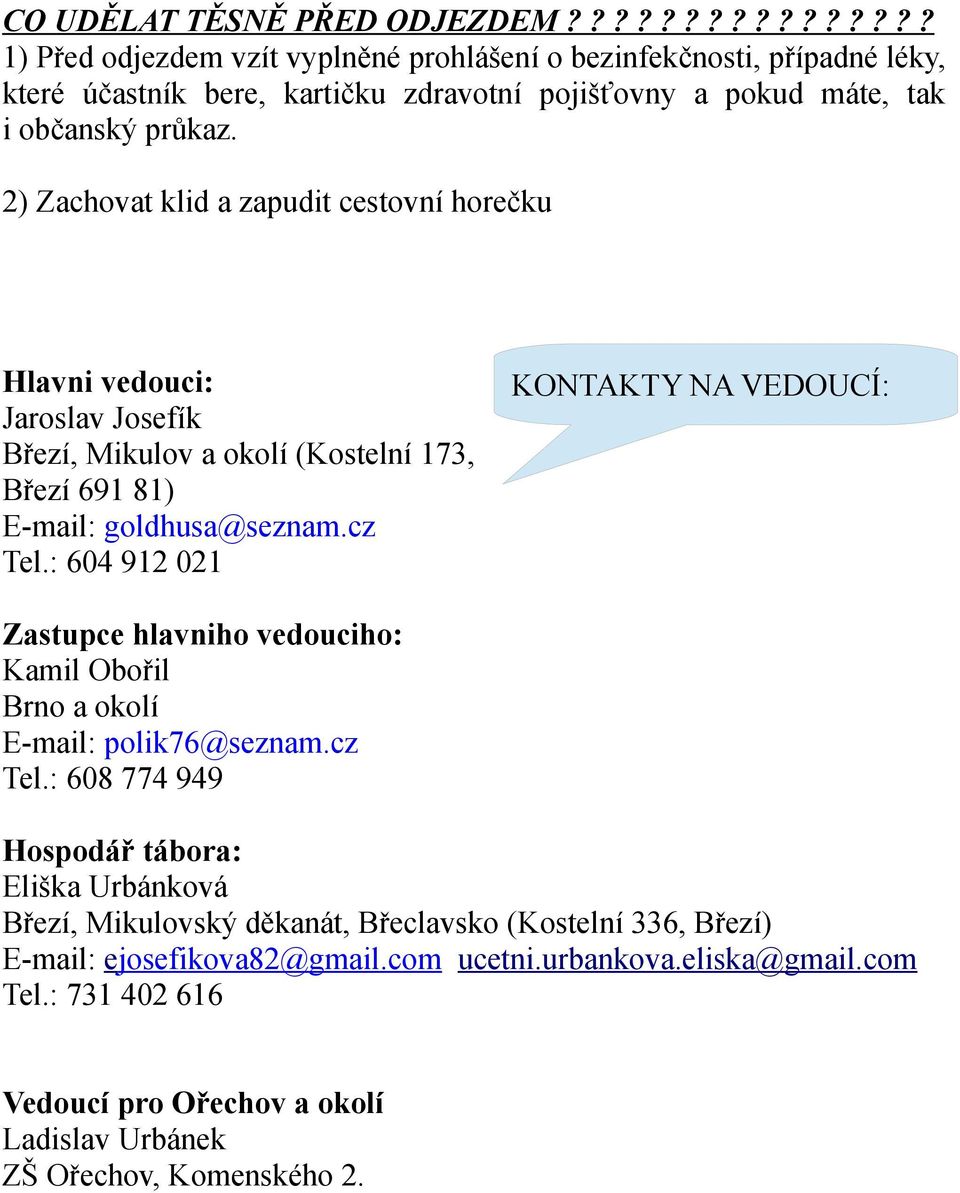 CO UDĚLAT TĚSNĚ PŘED ODJEZDEM ? ? ? ? ? ? ? ? ? ? ? ? ? ? ? ?
1) Před odjezdem vzít vyplněné prohlášení o bezinfekčnosti, případné léky, které účastník bere, kartičku zdravotní pojišťovny a pokud máte, tak i občanský průkaz.

2) Zachovat klid a zapudit cestovní horečku

KONTAKTY NA VEDOUCÍ:

Hlavni vedouci:
Jaroslav Josefík
Březí, Mikulov a okolí (Kostelní 173, Březí 691 81)
E-mail: goldhusa@seznam.cz
Tel.: 604 912 021

Zastupce hlavniho vedouciho:
Kamil Obořil
Brno a okolí
E-mail: polik76@seznam.cz
Tel.: 608 774 949

Hospodář tábora:
Eliška Urbánková
Březí, Mikulovský děkanát, Břeclavsko (Kostelní 336, Březí)
E-mail: ejosefikova82@gmail.com ucetni.urbankova.eliska@gmail.com
Tel.: 731 402 616

Vedoucí pro Ořechov a okolí
Ladislav Urbánek
ZŠ Ořechov, Komenského 2.